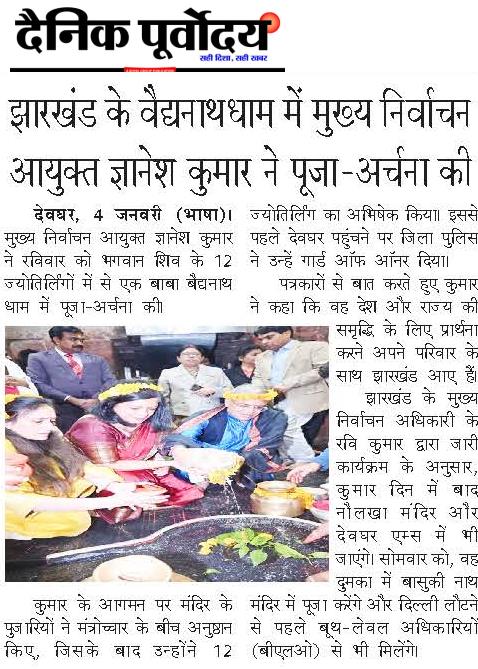 दैनिक पूर्वोदय
सही दिशा, सही खबर

झारखंड के वैद्यनाथधाम में मुख्य निर्वाचन आयुक्त ज्ञानेश कुमार ने पूजा-अर्चना की

देवघर, 4 जनवरी (भाषा)। मुख्य निर्वाचन आयुक्त ज्ञानेश कुमार ने रविवार को भगवान शिव के 12 ज्योतिर्लिंगों में से एक बाबा बैद्यनाथ धाम में पूजा-अर्चना की।

कुमार के आगमन पर मंदिर के पुजारियों ने मंत्रोच्चार के बीच अनुष्ठान किए, जिसके बाद उन्होंने 12 ज्योतिर्लिंग का अभिषेक किया। इससे पहले देवघर पहुंचने पर जिला पुलिस ने उन्हें गार्ड ऑफ ऑनर दिया।

पत्रकारों से बात करते हुए कुमार ने कहा कि वह देश और राज्य की समृद्धि के लिए प्रार्थना करने अपने परिवार के साथ झारखंड आए हैं।

झारखंड के मुख्य निर्वाचन अधिकारी के रवि कुमार द्वारा जारी कार्यक्रम के अनुसार, कुमार दिन में बाद नौलखा मंदिर और देवघर एम्स में भी जाएंगे। सोमवार को, वह दुमका में बासुकी नाथ मंदिर में पूजा करेंगे और दिल्ली लौटने से पहले बूथ-लेवल अधिकारियों (बीएलओ) से भी मिलेंगे।